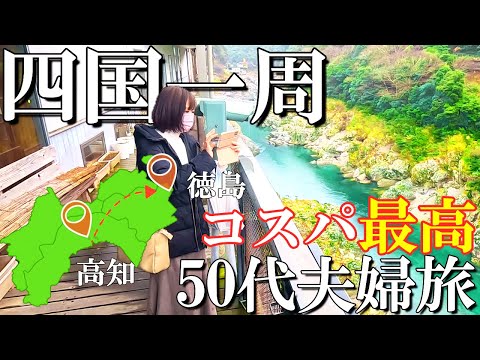 四国一周

徳島

高知

コスパ最高

50代夫婦旅